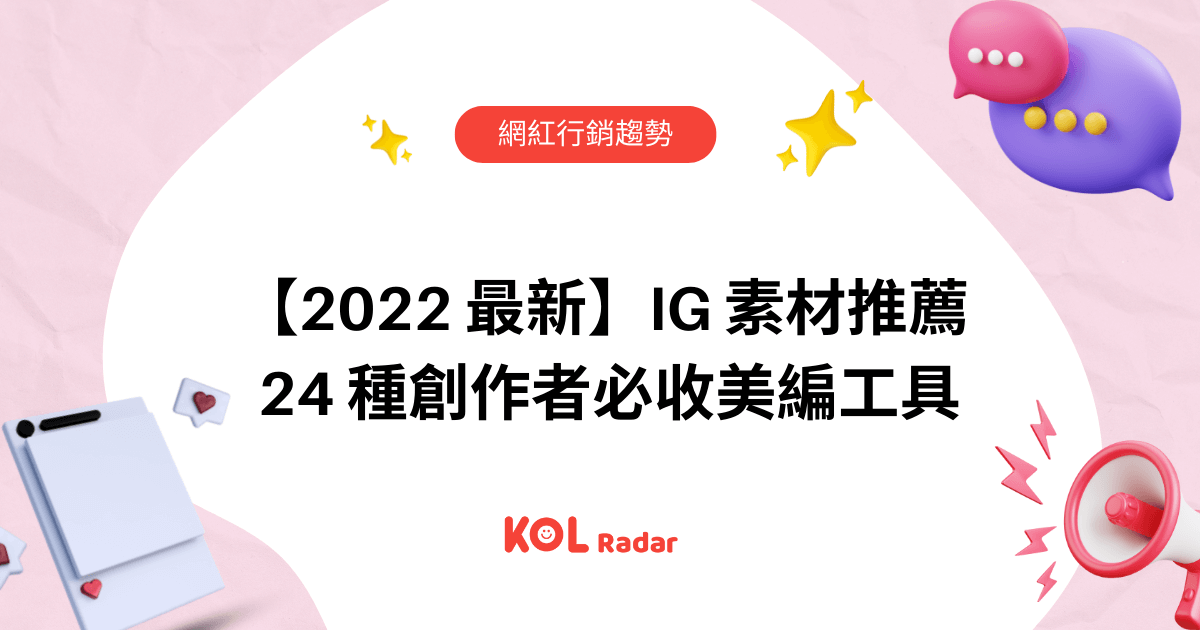 網紅行銷趨勢

【2022 最新】IG 素材推薦
24 種創作者必收美編工具

KOL Radar